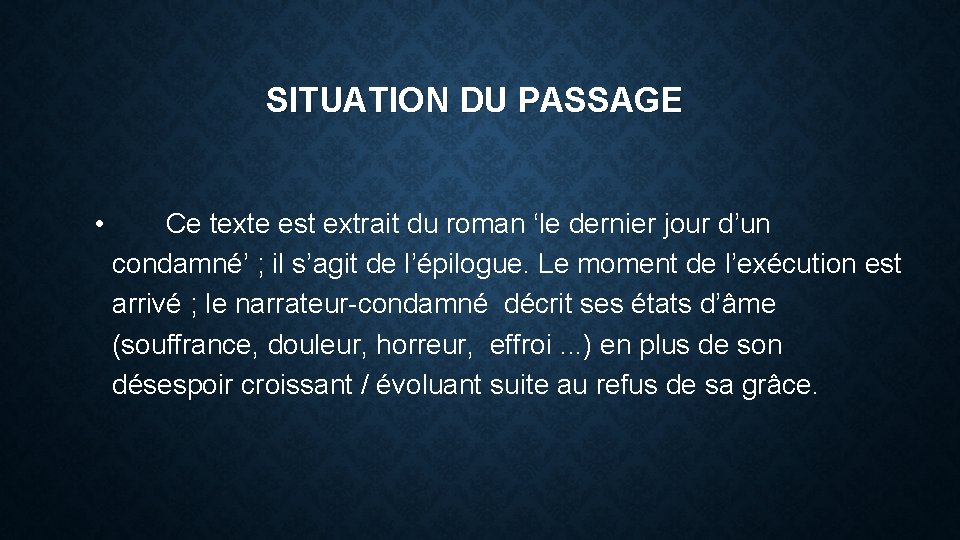 SITUATION DU PASSAGE

• Ce texte est extrait du roman ‘le dernier jour d’un condamné’ ; il s’agit de l’épilogue. Le moment de l’exécution est arrivé ; le narrateur-condamné décrit ses états d’âme (souffrance, douleur, horreur, effroi ...) en plus de son désespoir croissant / évoluant suite au refus de sa grâce.